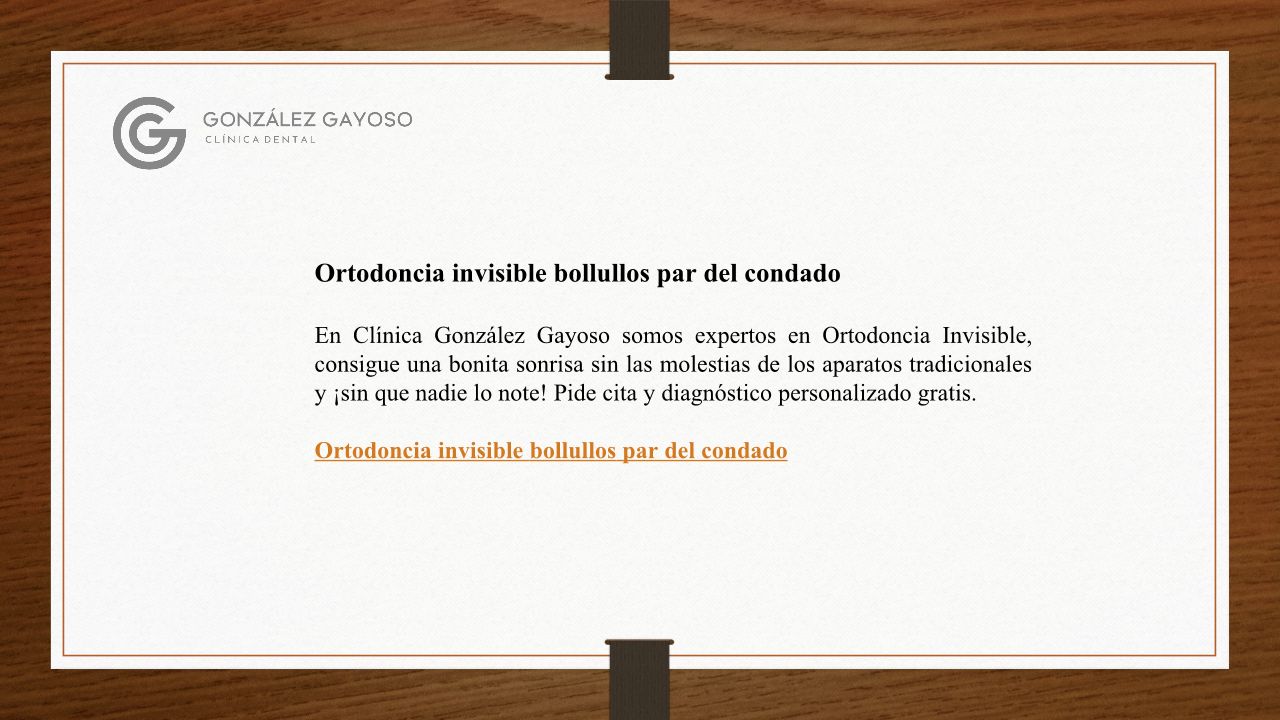 GONZÁLEZ GAYOSO
CLÍNICA DENTAL

Ortodoncia invisible bollullos par del condado

En Clínica González Gayoso somos expertos en Ortodoncia Invisible, consigue una bonita sonrisa sin las molestias de los aparatos tradicionales y ¡sin que nadie lo note! Pide cita y diagnóstico personalizado gratis.

Ortodoncia invisible bollullos par del condado